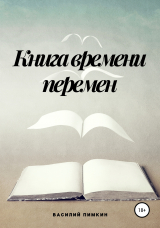 Книга времени перемен

18+

ВАСИЛИЙ ПИМКИН